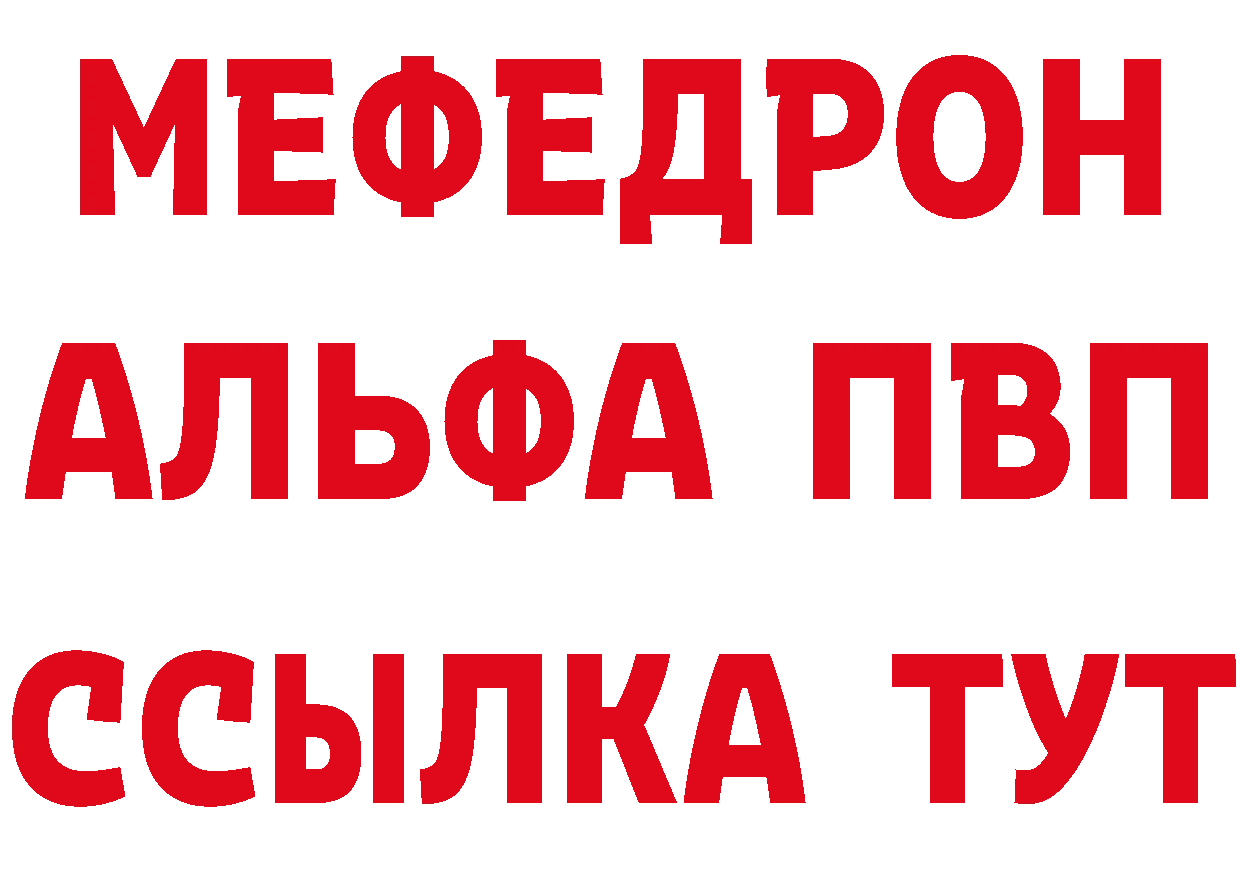 МЕФЕДРОН
АЛЬФА ПВП
ССЫЛКА ТУТ